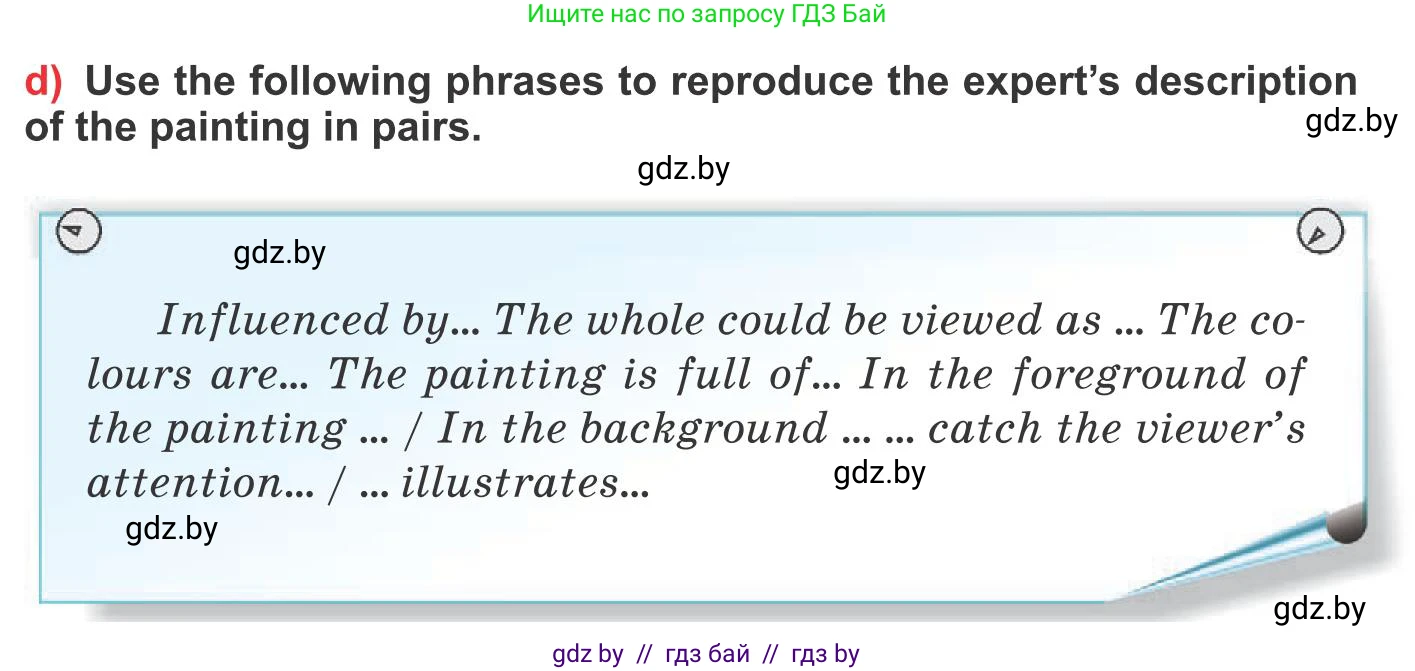 Ищите нас по запросу ГДЗ Бай

d) Use the following phrases to reproduce the expert's description of the painting in pairs.

gdz.by

gdz.by

gdz.by

Influenced by... The whole could be viewed as ... The colours are... The painting is full of... In the foreground of the painting ... / In the background ... ... catch the viewer's attention... / ... illustrates...

gdz.by

gdz.by

gdz.by

gdz by // гдз бай // гдз by